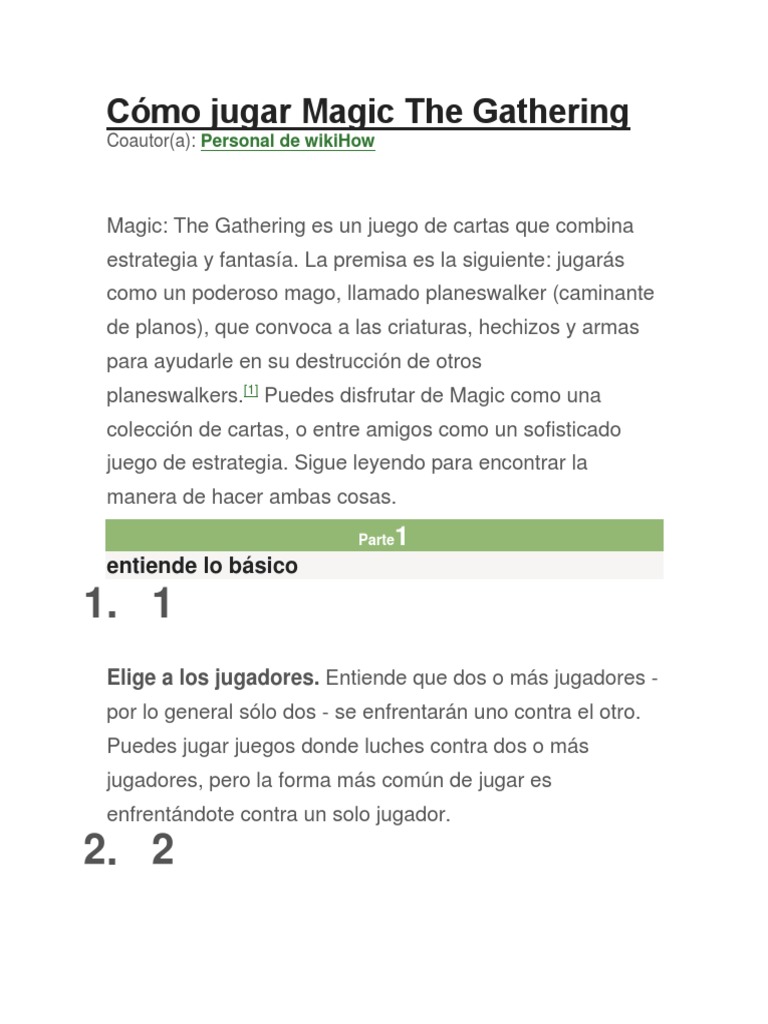 Cómo jugar Magic The Gathering
Coautor(a): Personal de wikiHow

Magic: The Gathering es un juego de cartas que combina estrategia y fantasía. La premisa es la siguiente: jugarás como un poderoso mago, llamado planeswalker (caminante de planos), que convoca a las criaturas, hechizos y armas para ayudarle en su destrucción de otros planeswalkers.[1] Puedes disfrutar de Magic como una colección de cartas, o entre amigos como un sofisticado juego de estrategia. Sigue leyendo para encontrar la manera de hacer ambas cosas.

Parte 1
entiende lo básico

1. 1

Elige a los jugadores. Entiende que dos o más jugadores - por lo general sólo dos - se enfrentarán uno contra el otro. Puedes jugar juegos donde luches contra dos o más jugadores, pero la forma más común de jugar es enfrentándote contra un solo jugador.

2. 2